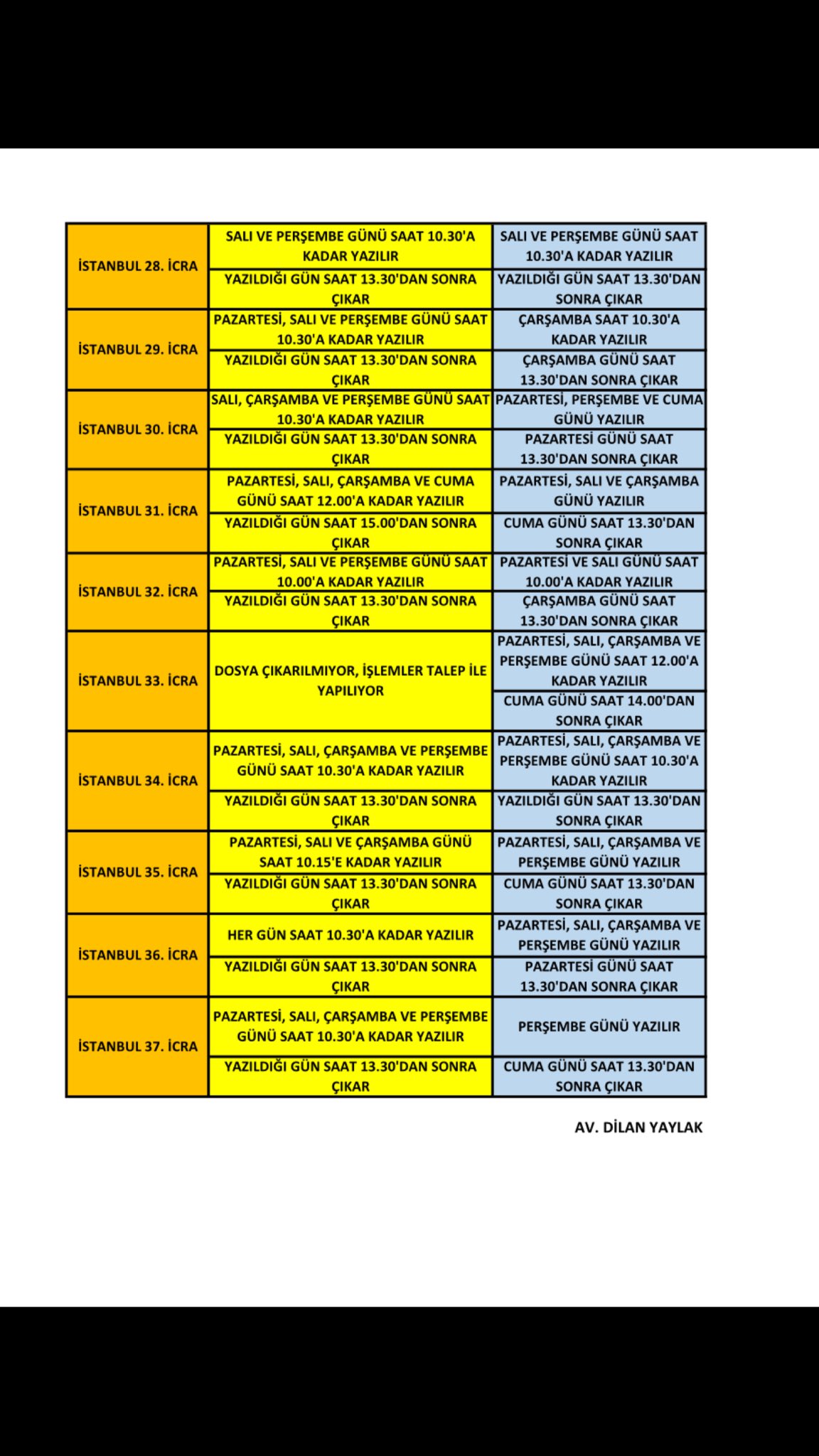 | | | |
|---|---|---|
| İSTANBUL 28. İCRA | SALI VE PERŞEMBE GÜNÜ SAAT 10.30'A KADAR YAZILIR | SALI VE PERŞEMBE GÜNÜ SAAT 10.30'A KADAR YAZILIR |
| | YAZILDIĞI GÜN SAAT 13.30'DAN SONRA ÇIKAR | YAZILDIĞI GÜN SAAT 13.30'DAN SONRA ÇIKAR |
| İSTANBUL 29. İCRA | PAZARTESİ, SALI VE PERŞEMBE GÜNÜ SAAT 10.30'A KADAR YAZILIR | ÇARŞAMBA SAAT 10.30'A KADAR YAZILIR |
| | YAZILDIĞI GÜN SAAT 13.30'DAN SONRA ÇIKAR | ÇARŞAMBA GÜNÜ SAAT 13.30'DAN SONRA ÇIKAR |
| İSTANBUL 30. İCRA | SALI, ÇARŞAMBA VE PERŞEMBE GÜNÜ SAAT 10.30'A KADAR YAZILIR | PAZARTESİ, PERŞEMBE VE CUMA GÜNÜ YAZILIR |
| | YAZILDIĞI GÜN SAAT 13.30'DAN SONRA ÇIKAR | PAZARTESİ GÜNÜ SAAT 13.30'DAN SONRA ÇIKAR |
| İSTANBUL 31. İCRA | PAZARTESİ, SALI, ÇARŞAMBA VE CUMA GÜNÜ SAAT 12.00'A KADAR YAZILIR | PAZARTESİ, SALI VE ÇARŞAMBA GÜNÜ YAZILIR |
| | YAZILDIĞI GÜN SAAT 15.00'DAN SONRA ÇIKAR | CUMA GÜNÜ SAAT 13.30'DAN SONRA ÇIKAR |
| İSTANBUL 32. İCRA | PAZARTESİ, SALI VE PERŞEMBE GÜNÜ SAAT 10.00'A KADAR YAZILIR | PAZARTESİ VE SALI GÜNÜ SAAT 10.00'A KADAR YAZILIR |
| | YAZILDIĞI GÜN SAAT 13.30'DAN SONRA ÇIKAR | ÇARŞAMBA GÜNÜ SAAT 13.30'DAN SONRA ÇIKAR |
| İSTANBUL 33. İCRA | DOSYA ÇIKARILMIYOR, İŞLEMLER TALEP İLE YAPILIYOR | PAZARTESİ, SALI, ÇARŞAMBA VE PERŞEMBE GÜNÜ SAAT 12.00'A KADAR YAZILIR |
| | | CUMA GÜNÜ SAAT 14.00'DAN SONRA ÇIKAR |
| İSTANBUL 34. İCRA | PAZARTESİ, SALI, ÇARŞAMBA VE PERŞEMBE GÜNÜ SAAT 10.30'A KADAR YAZILIR | PAZARTESİ, SALI, ÇARŞAMBA VE PERŞEMBE GÜNÜ SAAT 10.30'A KADAR YAZILIR |
| | YAZILDIĞI GÜN SAAT 13.30'DAN SONRA ÇIKAR | YAZILDIĞI GÜN SAAT 13.30'DAN SONRA ÇIKAR |
| İSTANBUL 35. İCRA | PAZARTESİ, SALI VE ÇARŞAMBA GÜNÜ SAAT 10.15'E KADAR YAZILIR | PAZARTESİ, SALI, ÇARŞAMBA VE PERŞEMBE GÜNÜ YAZILIR |
| | YAZILDIĞI GÜN SAAT 13.30'DAN SONRA ÇIKAR | CUMA GÜNÜ SAAT 13.30'DAN SONRA ÇIKAR |
| İSTANBUL 36. İCRA | HER GÜN SAAT 10.30'A KADAR YAZILIR | PAZARTESİ, SALI, ÇARŞAMBA VE PERŞEMBE GÜNÜ YAZILIR |
| | YAZILDIĞI GÜN SAAT 13.30'DAN SONRA ÇIKAR | PAZARTESİ GÜNÜ SAAT 13.30'DAN SONRA ÇIKAR |
| İSTANBUL 37. İCRA | PAZARTESİ, SALI, ÇARŞAMBA VE PERŞEMBE GÜNÜ SAAT 10.30'A KADAR YAZILIR | PERŞEMBE GÜNÜ YAZILIR |
| | YAZILDIĞI GÜN SAAT 13.30'DAN SONRA ÇIKAR | CUMA GÜNÜ SAAT 13.30'DAN SONRA ÇIKAR |

AV. DİLAN YAYLAK